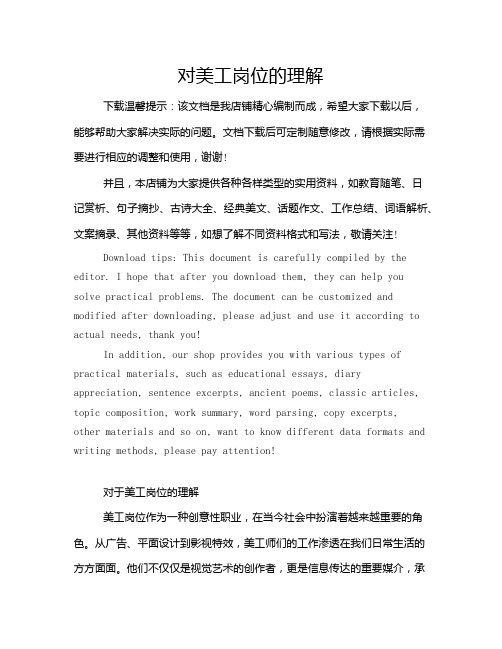 对美工岗位的理解

下载温馨提示：该文档是我店铺精心编制而成，希望大家下载以后，能够帮助大家解决实际的问题。文档下载后可定制随意修改，请根据实际需要进行相应的调整和使用，谢谢！

并且，本店铺为大家提供各种各样类型的实用资料，如教育随笔、日记赏析、句子摘抄、古诗大全、经典美文、话题作文、工作总结、词语解析、文案摘录、其他资料等等，如想了解不同资料格式和写法，敬请关注！

Download tips: This document is carefully compiled by the editor. I hope that after you download them, they can help you solve practical problems. The document can be customized and modified after downloading, please adjust and use it according to actual needs, thank you!

In addition, our shop provides you with various types of practical materials, such as educational essays, diary appreciation, sentence excerpts, ancient poems, classic articles, topic composition, work summary, word parsing, copy excerpts, other materials and so on, want to know different data formats and writing methods, please pay attention!

对于美工岗位的理解

美工岗位作为一种创意性职业，在当今社会中扮演着越来越重要的角色。从广告、平面设计到影视特效，美工师们的工作渗透在我们日常生活的方方面面。他们不仅仅是视觉艺术的创作者，更是信息传达的重要媒介，承